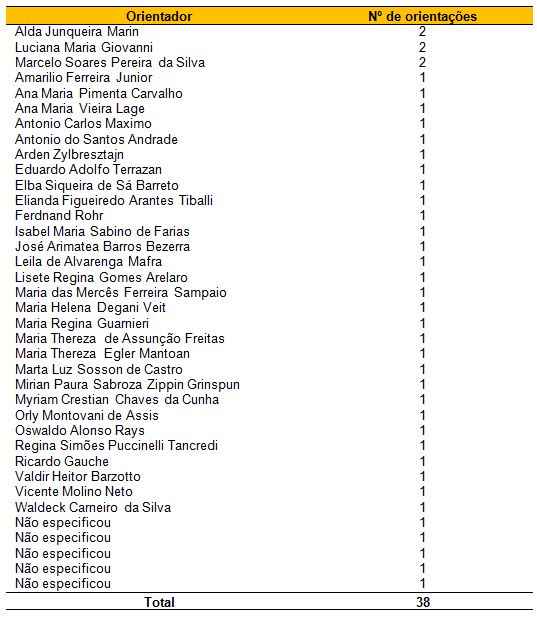 | Orientador | Nº de orientações |
|---|---|
| Alda Junqueira Marin | 2 |
| Luciana Maria Giovanni | 2 |
| Marcelo Soares Pereira da Silva | 2 |
| Amarilio Ferreira Junior | 1 |
| Ana Maria Pimenta Carvalho | 1 |
| Ana Maria Vieira Lage | 1 |
| Antonio Carlos Maximo | 1 |
| Antonio do Santos Andrade | 1 |
| Arden Zylbresztajn | 1 |
| Eduardo Adolfo Terrazan | 1 |
| Elba Siqueira de Sá Barreto | 1 |
| Elianda Figueiredo Arantes Tiballi | 1 |
| Ferdnand Rohr | 1 |
| Isabel Maria Sabino de Farias | 1 |
| José Arimatea Barros Bezerra | 1 |
| Leila de Alvarenga Mafra | 1 |
| Lisete Regina Gomes Arelaro | 1 |
| Maria das Mercês Ferreira Sampaio | 1 |
| Maria Helena Degani Veit | 1 |
| Maria Regina Guarnieri | 1 |
| Maria Thereza de Assunção Freitas | 1 |
| Maria Thereza Egler Mantoan | 1 |
| Marta Luz Sosson de Castro | 1 |
| Mirian Paura Sabroza Zippin Grinspun | 1 |
| Myriam Crestian Chaves da Cunha | 1 |
| Orly Montovani de Assis | 1 |
| Oswaldo Alonso Rays | 1 |
| Regina Simões Puccinelli Tancredi | 1 |
| Ricardo Gauche | 1 |
| Valdir Heitor Barzotto | 1 |
| Vicente Molino Neto | 1 |
| Waldeck Carneiro da Silva | 1 |
| Não especificou | 1 |
| Não especificou | 1 |
| Não especificou | 1 |
| Não especificou | 1 |
| Não especificou | 1 |
| Total | 38 |